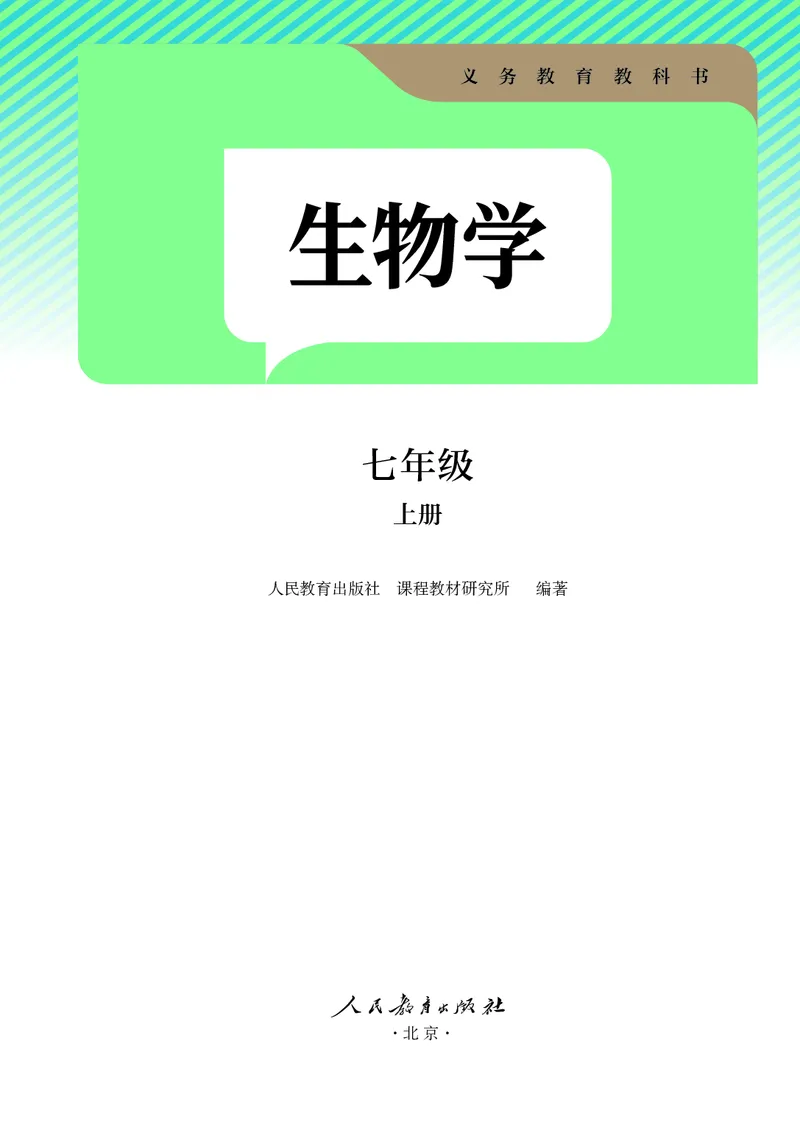 义务教育教科书

生物学

七年级

上册

人民教育出版社 课程教材研究所 编著

人民教育出版社

·北京·